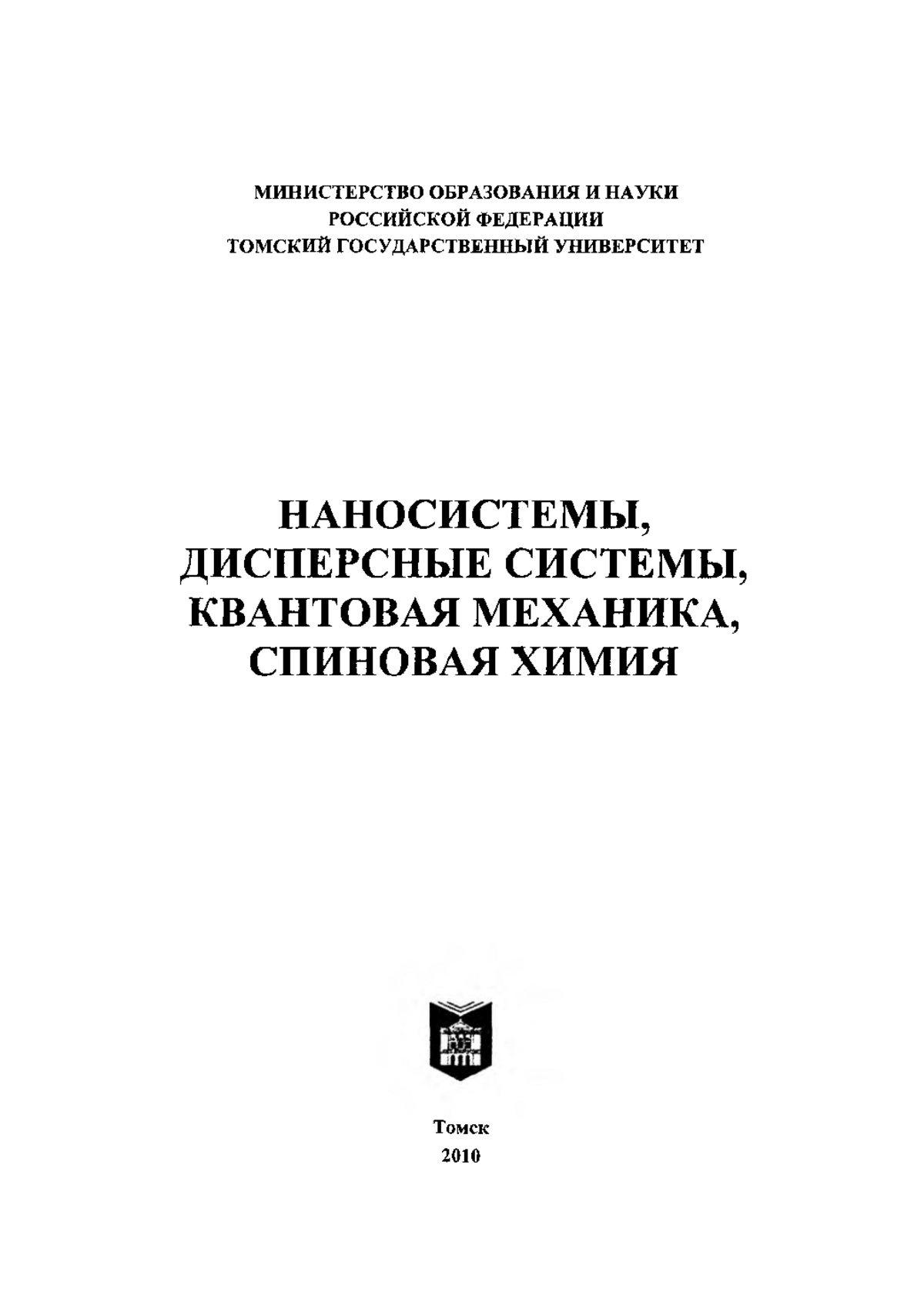 МИНИСТЕРСТВО ОБРАЗОВАНИЯ И НАУКИ
РОССИЙСКОЙ ФЕДЕРАЦИИ
ТОМСКИЙ ГОСУДАРСТВЕННЫЙ УНИВЕРСИТЕТ

НАНОСИСТЕМЫ,
ДИСПЕРСНЫЕ СИСТЕМЫ,
КВАНТОВАЯ МЕХАНИКА,
СПИНОВАЯ ХИМИЯ

Томск
2010